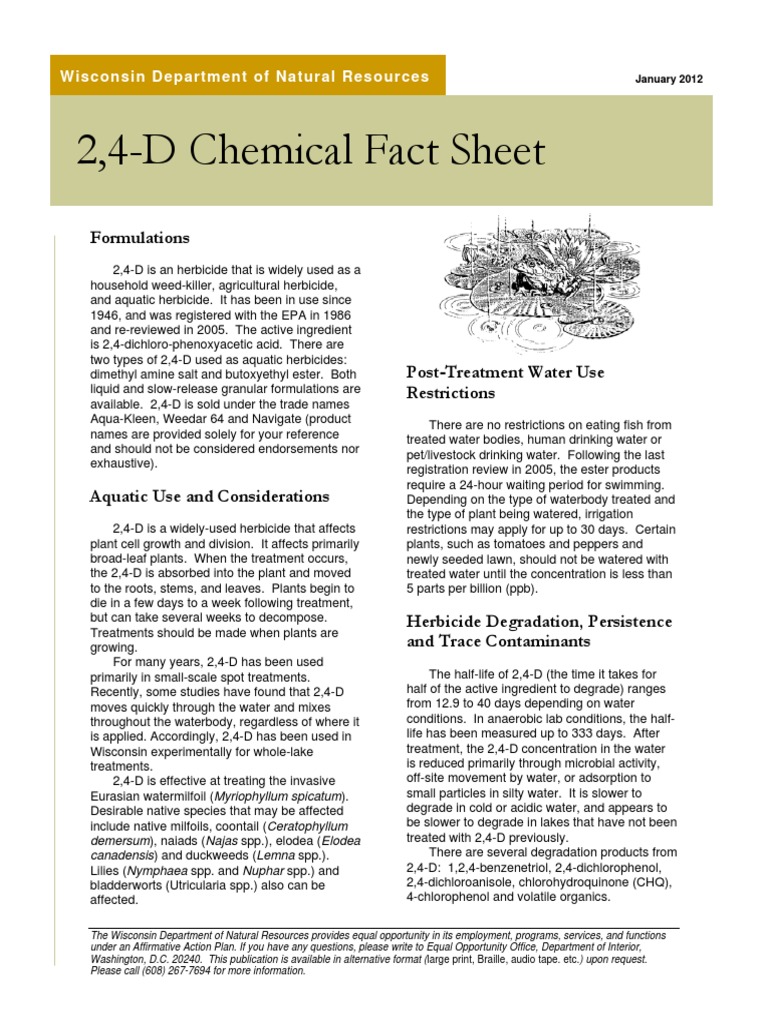 Wisconsin Department of Natural Resources

January 2012

2,4-D Chemical Fact Sheet

Formulations

2,4-D is an herbicide that is widely used as a household weed-killer, agricultural herbicide, and aquatic herbicide. It has been in use since 1946, and was registered with the EPA in 1986 and re-reviewed in 2005. The active ingredient is 2,4-dichloro-phenoxyacetic acid. There are two types of 2,4-D used as aquatic herbicides: dimethyl amine salt and butoxyethyl ester. Both liquid and slow-release granular formulations are available. 2,4-D is sold under the trade names Aqua-Kleen, Weedar 64 and Navigate (product names are provided solely for your reference and should not be considered endorsements nor exhaustive).

Aquatic Use and Considerations

2,4-D is a widely-used herbicide that affects plant cell growth and division. It affects primarily broad-leaf plants. When the treatment occurs, the 2,4-D is absorbed into the plant and moved to the roots, stems, and leaves. Plants begin to die in a few days to a week following treatment, but can take several weeks to decompose. Treatments should be made when plants are growing.

For many years, 2,4-D has been used primarily in small-scale spot treatments. Recently, some studies have found that 2,4-D moves quickly through the water and mixes throughout the waterbody, regardless of where it is applied. Accordingly, 2,4-D has been used in Wisconsin experimentally for whole-lake treatments.

2,4-D is effective at treating the invasive Eurasian watermilfoil (Myriophyllum spicatum). Desirable native species that may be affected include native milfoils, coontail (Ceratophyllum demersum), naiads (Najas spp.), elodea (Elodea canadensis) and duckweeds (Lemna spp.). Lilies (Nymphaea spp. and Nuphar spp.) and bladderworts (Utricularia spp.) also can be affected.

Post-Treatment Water Use Restrictions

There are no restrictions on eating fish from treated water bodies, human drinking water or pet/livestock drinking water. Following the last registration review in 2005, the ester products require a 24-hour waiting period for swimming. Depending on the type of waterbody treated and the type of plant being watered, irrigation restrictions may apply for up to 30 days. Certain plants, such as tomatoes and peppers and newly seeded lawn, should not be watered with treated water until the concentration is less than 5 parts per billion (ppb).

Herbicide Degradation, Persistence and Trace Contaminants

The half-life of 2,4-D (the time it takes for half of the active ingredient to degrade) ranges from 12.9 to 40 days depending on water conditions. In anaerobic lab conditions, the half-life has been measured up to 333 days. After treatment, the 2,4-D concentration in the water is reduced primarily through microbial activity, off-site movement by water, or adsorption to small particles in silty water. It is slower to degrade in cold or acidic water, and appears to be slower to degrade in lakes that have not been treated with 2,4-D previously.

There are several degradation products from 2,4-D: 1,2,4-benzenetriol, 2,4-dichlorophenol, 2,4-dichloroanisole, chlorohydroquinone (CHQ), 4-chlorophenol and volatile organics.

The Wisconsin Department of Natural Resources provides equal opportunity in its employment, programs, services, and functions under an Affirmative Action Plan. If you have any questions, please write to Equal Opportunity Office, Department of Interior, Washington, D.C. 20240. This publication is available in alternative format (large print, Braille, audio tape. etc.) upon request. Please call (608) 267-7694 for more information.